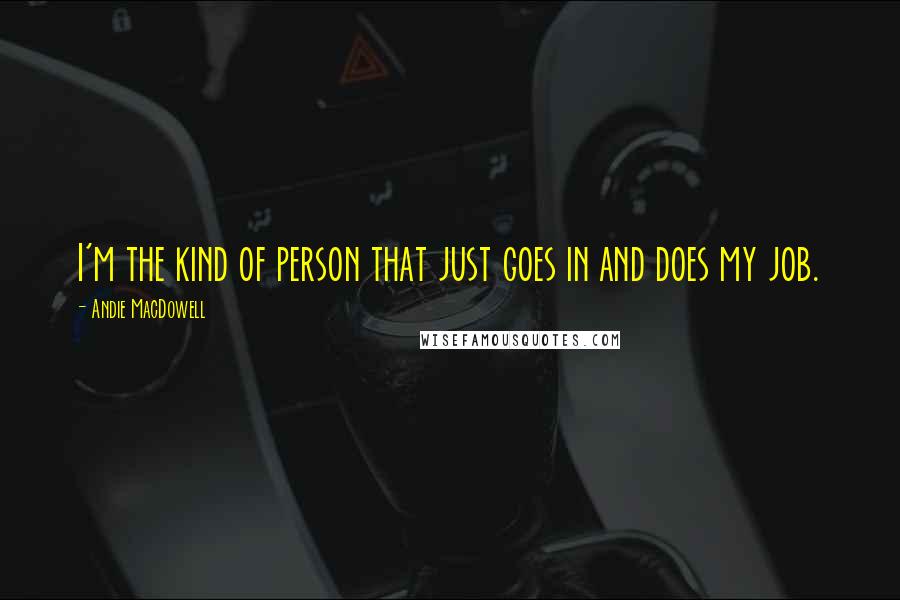 I'm the kind of person that just goes in and does my job.

- Andie MacDowell

WISEFAMOUSQUOTES.COM